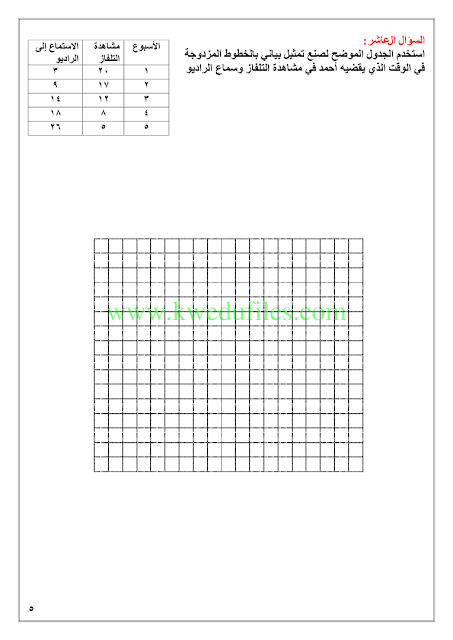 السؤال العاشر :
استخدم الجدول الموضح لصنع تمثيل بياني بالخطوط المزدوجة في الوقت الذي يقضيه أحمد في مشاهدة التلفاز وسماع الراديو

| الأسبوع | مشاهدة التلفاز | الاستماع إلى الراديو |
|---|---|---|
| ١ | ٢٠ | ٣ |
| ٢ | ١٧ | ٩ |
| ٣ | ١٢ | ١٤ |
| ٤ | ٨ | ١٨ |
| ٥ | ٥ | ٢٦ |

www.kwedufiles.com

٥